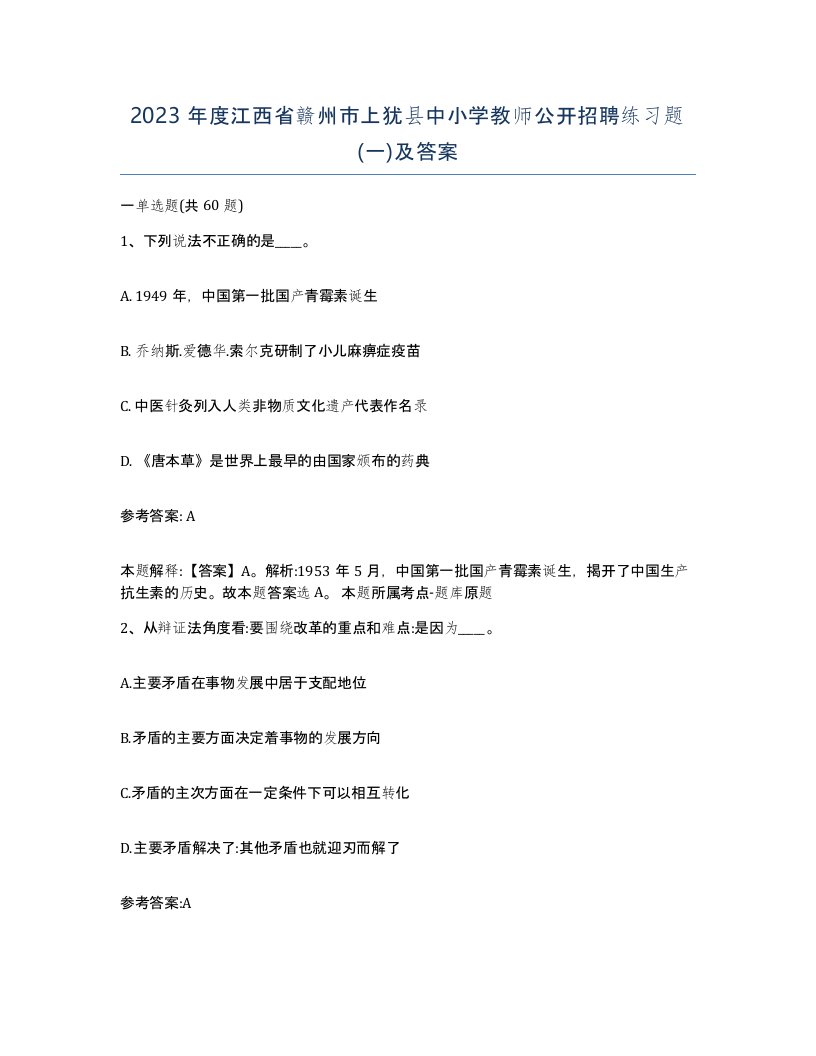 2023 年度江西省赣州市上犹县中小学教师公开招聘练习题(一)及答案

一单选题(共 60 题)

1、下列说法不正确的是____。

A. 1949 年，中国第一批国产青霉素诞生

B. 乔纳斯.爱德华.索尔克研制了小儿麻痹症疫苗

C. 中医针灸列入人类非物质文化遗产代表作名录

D. 《唐本草》是世界上最早的由国家颁布的药典

参考答案: A

本题解释:【答案】A。解析:1953 年 5 月，中国第一批国产青霉素诞生，揭开了中国生产抗生素的历史。故本题答案选 A。 本题所属考点-题库原题

2、从辩证法角度看:要围绕改革的重点和难点:是因为____。

A.主要矛盾在事物发展中居于支配地位

B.矛盾的主要方面决定着事物的发展方向

C.矛盾的主次方面在一定条件下可以相互转化

D.主要矛盾解决了:其他矛盾也就迎刃而解了

参考答案:A